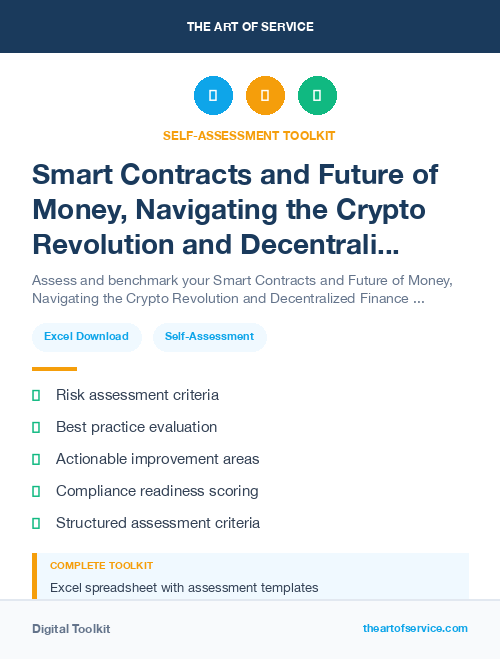 THE ART OF SERVICE

SELF-ASSESSMENT TOOLKIT

Smart Contracts and Future of Money, Navigating the Crypto Revolution and Decentrali...

Assess and benchmark your Smart Contracts and Future of Money, Navigating the Crypto Revolution and Decentralized Finance ...

Excel Download

Self-Assessment

Risk assessment criteria

Best practice evaluation

Actionable improvement areas

Compliance readiness scoring

Structured assessment criteria

COMPLETE TOOLKIT

Excel spreadsheet with assessment templates

Digital Toolkit

theartofservice.com